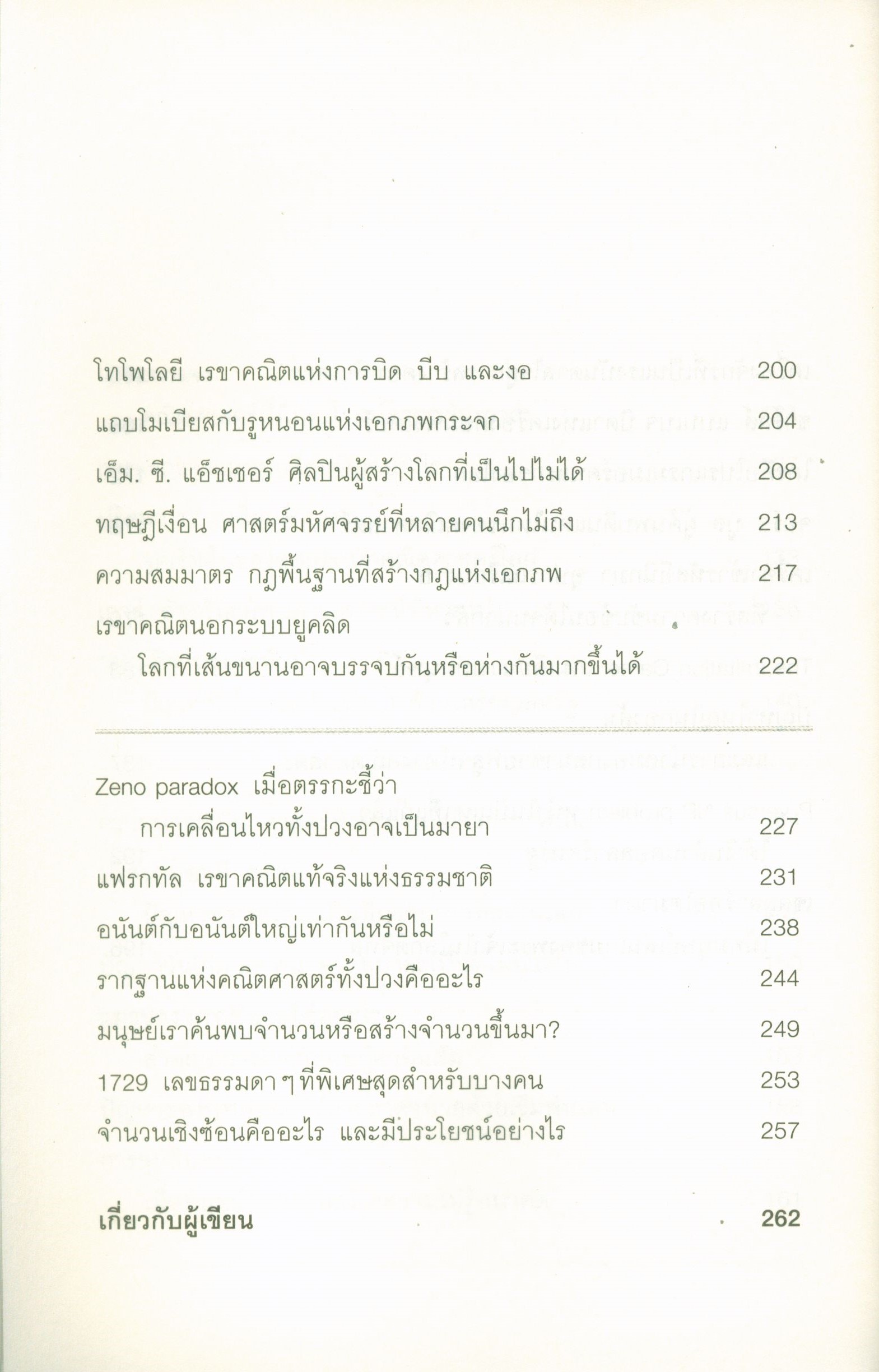 โทโพโลยี เรขาคณิตแห่งการบิด บีบ และงอ 200

แถบโมเบียสกับรูหนอนแห่งเอกภพกระจก 204

เอ็ม. ซี. แอ็ชเชอร์ ศิลปินผู้สร้างโลกที่เป็นไปไม่ได้ 208

ทฤษฎีเงื่อน ศาสตร์มหัศจรรย์ที่หลายคนนึกไม่ถึง 213

ความสมมาตร กฎพื้นฐานที่สร้างกฎแห่งเอกภพ 217

เรขาคณิตนอกระบบยูคลิด
โลกที่เส้นขนานอาจบรรจบกันหรือห่างกันมากขึ้นได้ 222

Zeno paradox เมื่อตรรกะชี้ว่า
การเคลื่อนไหวทั้งปวงอาจเป็นมายา 227

แฟรกทัล เรขาคณิตแท้จริงแห่งธรรมชาติ 231

อนันต์กับอนันต์ใหญ่เท่ากันหรือไม่ 238

รากฐานแห่งคณิตศาสตร์ทั้งปวงคืออะไร 244

มนุษย์เราค้นพบจำนวนหรือสร้างจำนวนขึ้นมา? 249

1729 เลขธรรมดา ๆ ที่พิเศษสุดสำหรับบางคน 253

จำนวนเชิงซ้อนคืออะไร และมีประโยชน์อย่างไร 257

เกี่ยวกับผู้เขียน 262